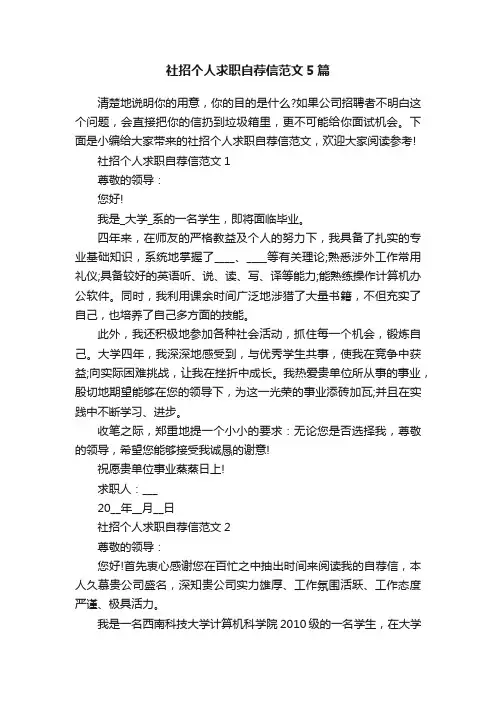 社招个人求职自荐信范文5篇

清楚地说明你的用意，你的目的是什么?如果公司招聘者不明白这个问题，会直接把你的信扔到垃圾箱里，更不可能给你面试机会。下面是小编给大家带来的社招个人求职自荐信范文，欢迎大家阅读参考!

社招个人求职自荐信范文1

尊敬的领导：

您好!

我是_大学_系的一名学生，即将面临毕业。

四年来，在师友的严格教益及个人的努力下，我具备了扎实的专业基础知识，系统地掌握了____、____等有关理论;熟悉涉外工作常用礼仪;具备较好的英语听、说、读、写、译等能力;能熟练操作计算机办公软件。同时，我利用课余时间广泛地涉猎了大量书籍，不但充实了自己，也培养了自己多方面的技能。

此外，我还积极地参加各种社会活动，抓住每一个机会，锻炼自己。大学四年，我深深地感受到，与优秀学生共事，使我在竞争中获益;向实际困难挑战，让我在挫折中成长。我热爱贵单位所从事的事业，殷切地期望能够在您的领导下，为这一光荣的事业添砖加瓦;并且在实践中不断学习、进步。

收笔之际，郑重地提一个小小的要求：无论您是否选择我，尊敬的领导，希望您能够接受我诚恳的谢意!

祝愿贵单位事业蒸蒸日上!

求职人：___

20__年__月__日

社招个人求职自荐信范文2

尊敬的领导：

您好!首先衷心感谢您在百忙之中抽出时间来阅读我的自荐信，本人久慕贵公司盛名，深知贵公司实力雄厚、工作氛围活跃、工作态度严谨、极具活力。

我是一名西南科技大学计算机科学院2010级的一名学生，在大学